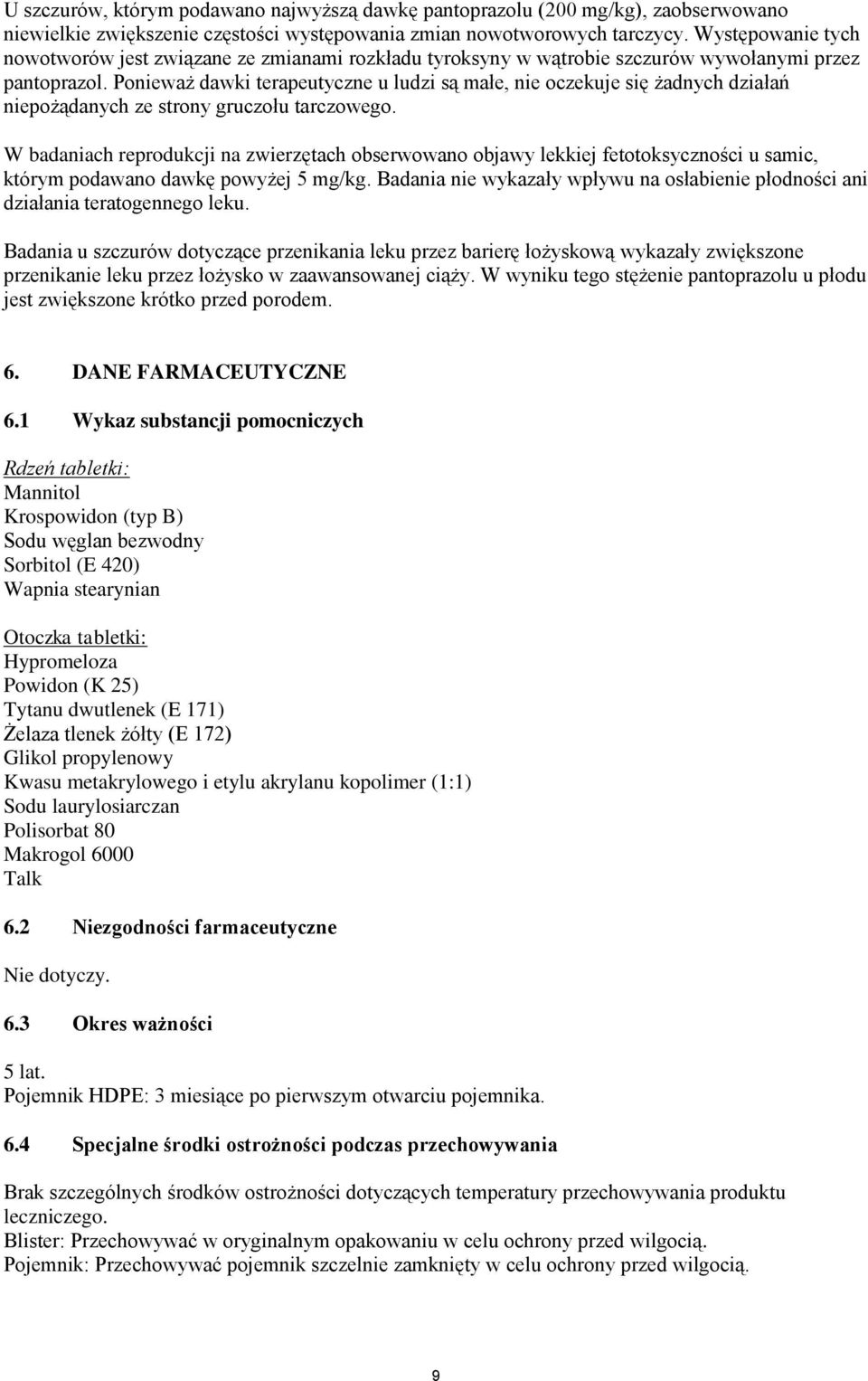 U szczurów, którym podawano najwyższą dawkę pantoprazolu (200 mg/kg), zaobserwowano niewielkie zwiększenie częstości występowania zmian nowotworowych tarczycy. Występowanie tych nowotworów jest związane ze zmianami rozkładu tyroksyny w wątrobie szczurów wywołanymi przez pantoprazol. Ponieważ dawki terapeutyczne u ludzi są małe, nie oczekuje się żadnych działań niepożądanych ze strony gruczołu tarczowego.

W badaniach reprodukcji na zwierzętach obserwowano objawy lekkiej fetotoksyczności u samic, którym podawano dawkę powyżej 5 mg/kg. Badania nie wykazały wpływu na osłabienie płodności ani działania teratogennego leku.

Badania u szczurów dotyczące przenikania leku przez barierę łożyskową wykazały zwiększone przenikanie leku przez łożysko w zaawansowanej ciąży. W wyniku tego stężenie pantoprazolu u płodu jest zwiększone krótko przed porodem.

6. DANE FARMACEUTYCZNE

6.1 Wykaz substancji pomocniczych

Rdzeń tabletki:
Mannitol
Krospowidon (typ B)
Sodu węglan bezwodny
Sorbitol (E 420)
Wapnia stearynian

Otoczka tabletki:
Hypromeloza
Powidon (K 25)
Tytanu dwutlenek (E 171)
Żelaza tlenek żółty (E 172)
Glikol propylenowy
Kwasu metakrylowego i etylu akrylanu kopolimer (1:1)
Sodu laurylosiarczan
Polisorbat 80
Makrogol 6000
Talk

6.2 Niezgodności farmaceutyczne

Nie dotyczy.

6.3 Okres ważności

5 lat.
Pojemnik HDPE: 3 miesiące po pierwszym otwarciu pojemnika.

6.4 Specjalne środki ostrożności podczas przechowywania

Brak szczególnych środków ostrożności dotyczących temperatury przechowywania produktu leczniczego.
Blister: Przechowywać w oryginalnym opakowaniu w celu ochrony przed wilgocią.
Pojemnik: Przechowywać pojemnik szczelnie zamknięty w celu ochrony przed wilgocią.

9